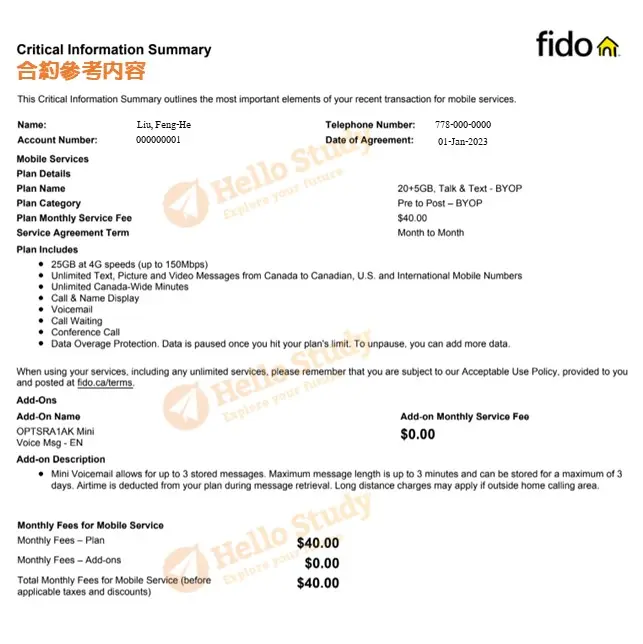 Critical Information Summary
合約參考內容

fido

This Critical Information Summary outlines the most important elements of your recent transaction for mobile services.

Name: Liu, Feng-He
Account Number: 000000001
Telephone Number: 778-000-0000
Date of Agreement: 01-Jan-2023

Mobile Services
Plan Details
Plan Name 20+5GB, Talk & Text - BYOP
Plan Category Pre to Post – BYOP
Plan Monthly Service Fee $40.00
Service Agreement Term Month to Month

Plan Includes
• 25GB at 4G speeds (up to 150Mbps)
• Unlimited Text, Picture and Video Messages from Canada to Canadian, U.S. and International Mobile Numbers
• Unlimited Canada-Wide Minutes
• Call & Name Display
• Voicemail
• Call Waiting
• Conference Call
• Data Overage Protection. Data is paused once you hit your plan's limit. To unpause, you can add more data.

When using your services, including any unlimited services, please remember that you are subject to our Acceptable Use Policy, provided to you and posted at fido.ca/terms.

Add-Ons
Add-On Name
OPTSRA1AK Mini
Voice Msg - EN
Add-on Monthly Service Fee
$0.00

Add-on Description
• Mini Voicemail allows for up to 3 stored messages. Maximum message length is up to 3 minutes and can be stored for a maximum of 3 days. Airtime is deducted from your plan during message retrieval. Long distance charges may apply if outside home calling area.

Monthly Fees for Mobile Service
Monthly Fees – Plan $40.00
Monthly Fees – Add-ons $0.00
Total Monthly Fees for Mobile Service (before applicable taxes and discounts) $40.00

Hello Study
Explore your future